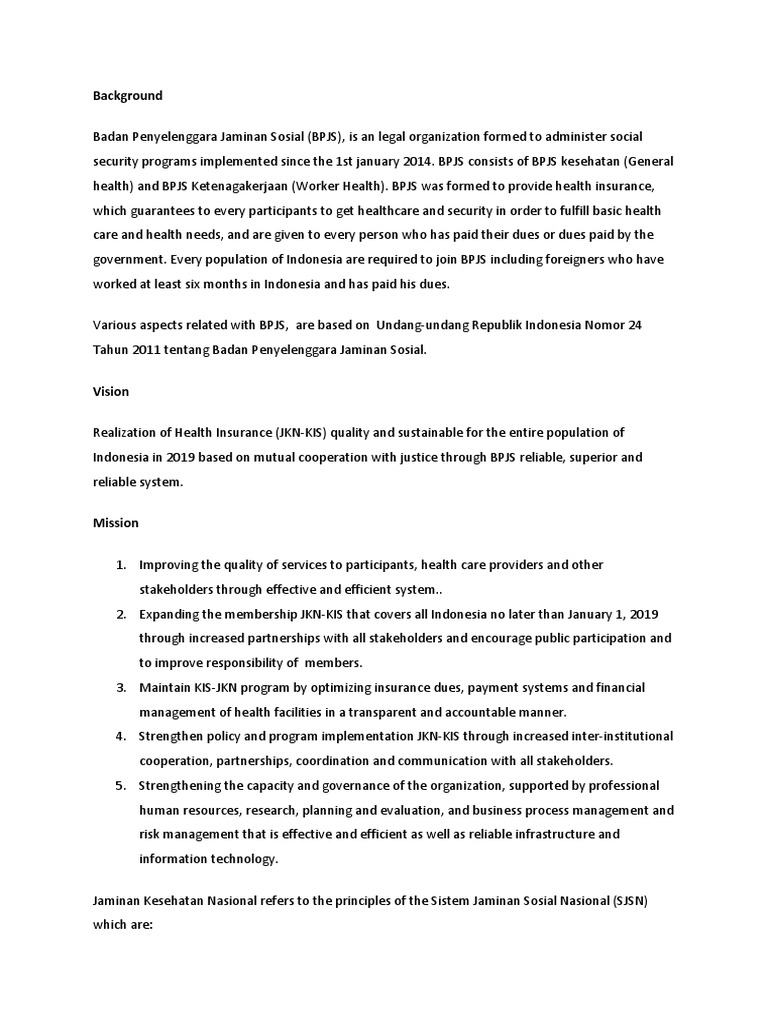 Background

Badan Penyelenggara Jaminan Sosial (BPJS), is an legal organization formed to administer social security programs implemented since the 1st january 2014. BPJS consists of BPJS kesehatan (General health) and BPJS Ketenagakerjaan (Worker Health). BPJS was formed to provide health insurance, which guarantees to every participants to get healthcare and security in order to fulfill basic health care and health needs, and are given to every person who has paid their dues or dues paid by the government. Every population of Indonesia are required to join BPJS including foreigners who have worked at least six months in Indonesia and has paid his dues.

Various aspects related with BPJS, are based on Undang-undang Republik Indonesia Nomor 24 Tahun 2011 tentang Badan Penyelenggara Jaminan Sosial.

Vision

Realization of Health Insurance (JKN-KIS) quality and sustainable for the entire population of Indonesia in 2019 based on mutual cooperation with justice through BPJS reliable, superior and reliable system.

Mission

1. Improving the quality of services to participants, health care providers and other stakeholders through effective and efficient system..
2. Expanding the membership JKN-KIS that covers all Indonesia no later than January 1, 2019 through increased partnerships with all stakeholders and encourage public participation and to improve responsibility of members.
3. Maintain KIS-JKN program by optimizing insurance dues, payment systems and financial management of health facilities in a transparent and accountable manner.
4. Strengthen policy and program implementation JKN-KIS through increased inter-institutional cooperation, partnerships, coordination and communication with all stakeholders.
5. Strengthening the capacity and governance of the organization, supported by professional human resources, research, planning and evaluation, and business process management and risk management that is effective and efficient as well as reliable infrastructure and information technology.

Jaminan Kesehatan Nasional refers to the principles of the Sistem Jaminan Sosial Nasional (SJSN) which are: